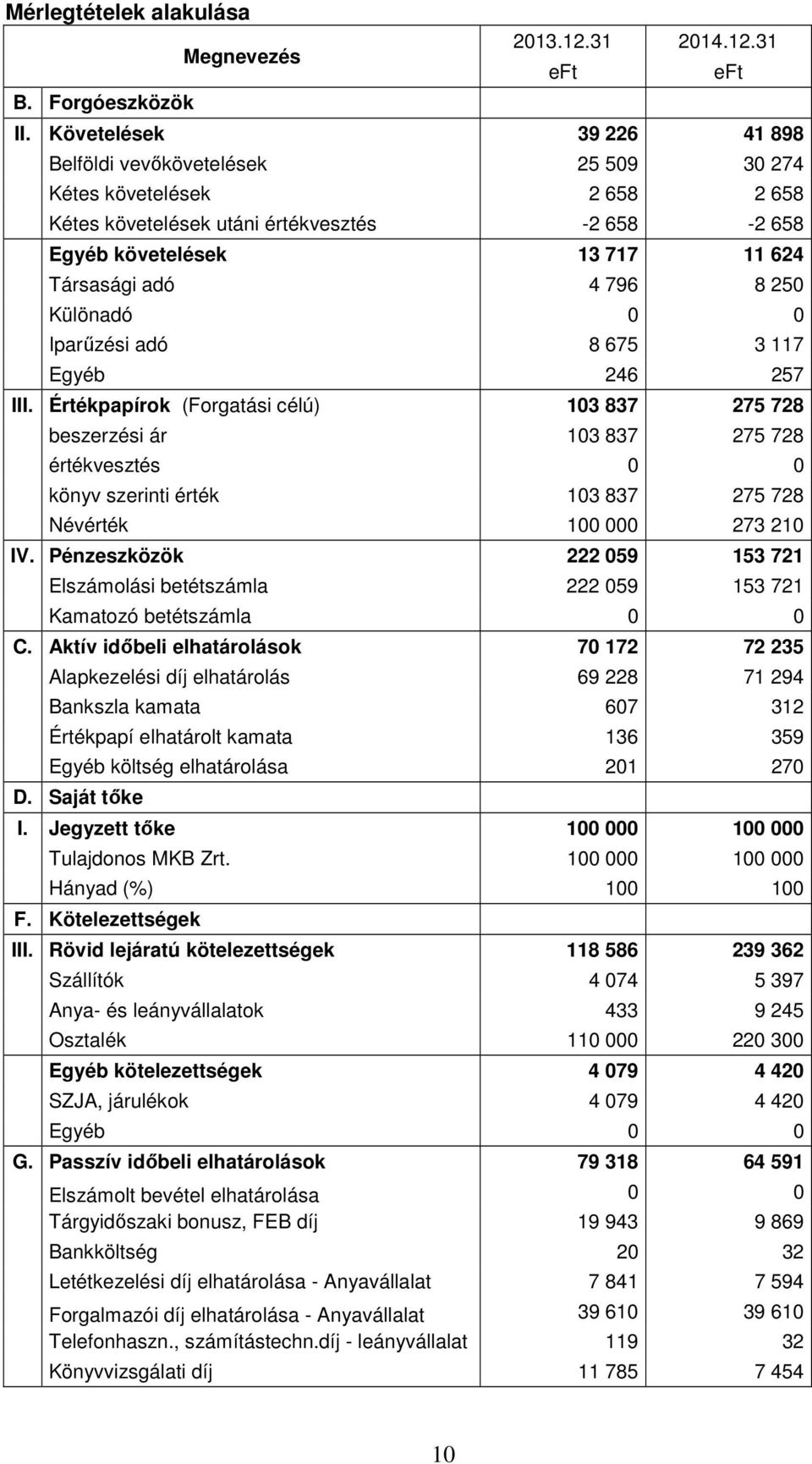 Mérlegtételek alakulása

| | Megnevezés | 2013.12.31 eFt | 2014.12.31 eFt |
|---|---|---|---|
| B. | Forgóeszközök | | |
| II. | Követelések | 39 226 | 41 898 |
| | Belföldi vevőkövetelések | 25 509 | 30 274 |
| | Kétes követelések | 2 658 | 2 658 |
| | Kétes követelések utáni értékvesztés | -2 658 | -2 658 |
| | Egyéb követelések | 13 717 | 11 624 |
| | Társasági adó | 4 796 | 8 250 |
| | Különadó | 0 | 0 |
| | Iparűzési adó | 8 675 | 3 117 |
| | Egyéb | 246 | 257 |
| III. | Értékpapírok (Forgatási célú) | 103 837 | 275 728 |
| | beszerzési ár | 103 837 | 275 728 |
| | értékvesztés | 0 | 0 |
| | könyv szerinti érték | 103 837 | 275 728 |
| | Névérték | 100 000 | 273 210 |
| IV. | Pénzeszközök | 222 059 | 153 721 |
| | Elszámolási betétszámla | 222 059 | 153 721 |
| | Kamatozó betétszámla | 0 | 0 |
| C. | Aktív időbeli elhatárolások | 70 172 | 72 235 |
| | Alapkezelési díj elhatárolás | 69 228 | 71 294 |
| | Bankszla kamata | 607 | 312 |
| | Értékpapí elhatárolt kamata | 136 | 359 |
| | Egyéb költség elhatárolása | 201 | 270 |
| D. | Saját tőke | | |
| I. | Jegyzett tőke | 100 000 | 100 000 |
| | Tulajdonos MKB Zrt. | 100 000 | 100 000 |
| | Hányad (%) | 100 | 100 |
| F. | Kötelezettségek | | |
| III. | Rövid lejáratú kötelezettségek | 118 586 | 239 362 |
| | Szállítók | 4 074 | 5 397 |
| | Anya- és leányvállalatok | 433 | 9 245 |
| | Osztalék | 110 000 | 220 300 |
| | Egyéb kötelezettségek | 4 079 | 4 420 |
| | SZJA, járulékok | 4 079 | 4 420 |
| | Egyéb | 0 | 0 |
| G. | Passzív időbeli elhatárolások | 79 318 | 64 591 |
| | Elszámolt bevétel elhatárolása | 0 | 0 |
| | Tárgyidőszaki bonusz, FEB díj | 19 943 | 9 869 |
| | Bankköltség | 20 | 32 |
| | Letétkezelési díj elhatárolása - Anyavállalat | 7 841 | 7 594 |
| | Forgalmazói díj elhatárolása - Anyavállalat | 39 610 | 39 610 |
| | Telefonhaszn., számítástechn.díj - leányvállalat | 119 | 32 |
| | Könyvvizsgálati díj | 11 785 | 7 454 |

10